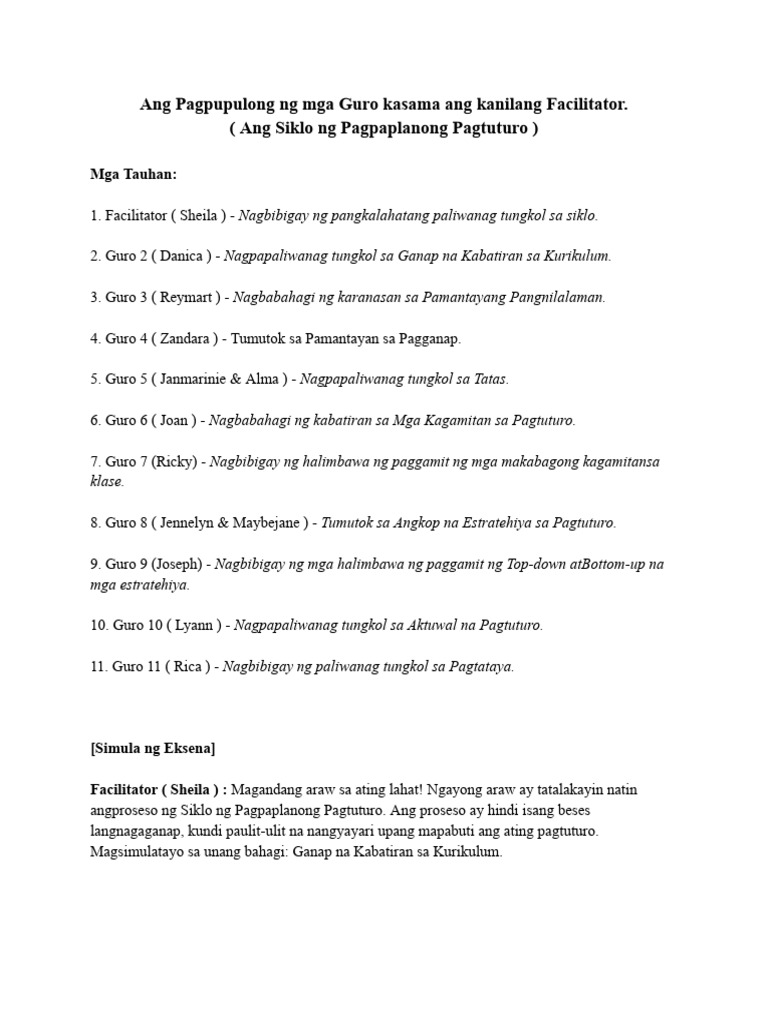 Ang Pagpupulong ng mga Guro kasama ang kanilang Facilitator.
( Ang Siklo ng Pagpaplanong Pagtuturo )

Mga Tauhan:

1. Facilitator ( Sheila ) - Nagbibigay ng pangkalahatang paliwanag tungkol sa siklo.

2. Guro 2 ( Danica ) - Nagpapaliwanag tungkol sa Ganap na Kabatiran sa Kurikulum.

3. Guro 3 ( Reymart ) - Nagbabahagi ng karanasan sa Pamantayang Pangnilalaman.

4. Guro 4 ( Zandara ) - Tumutok sa Pamantayan sa Pagganap.

5. Guro 5 ( Janmarinie & Alma ) - Nagpapaliwanag tungkol sa Tatas.

6. Guro 6 ( Joan ) - Nagbabahagi ng kabatiran sa Mga Kagamitan sa Pagtuturo.

7. Guro 7 (Ricky) - Nagbibigay ng halimbawa ng paggamit ng mga makabagong kagamitansa klase.

8. Guro 8 ( Jennelyn & Maybejane ) - Tumutok sa Angkop na Estratehiya sa Pagtuturo.

9. Guro 9 (Joseph) - Nagbibigay ng mga halimbawa ng paggamit ng Top-down atBottom-up na mga estratehiya.

10. Guro 10 ( Lyann ) - Nagpapaliwanag tungkol sa Aktuwal na Pagtuturo.

11. Guro 11 ( Rica ) - Nagbibigay ng paliwanag tungkol sa Pagtataya.

[Simula ng Eksena]

Facilitator ( Sheila ) : Magandang araw sa ating lahat! Ngayong araw ay tatalakayin natin angproseso ng Siklo ng Pagpaplanong Pagtuturo. Ang proseso ay hindi isang beses langnagaganap, kundi paulit-ulit na nangyayari upang mapabuti ang ating pagtuturo. Magsimulatayo sa unang bahagi: Ganap na Kabatiran sa Kurikulum.